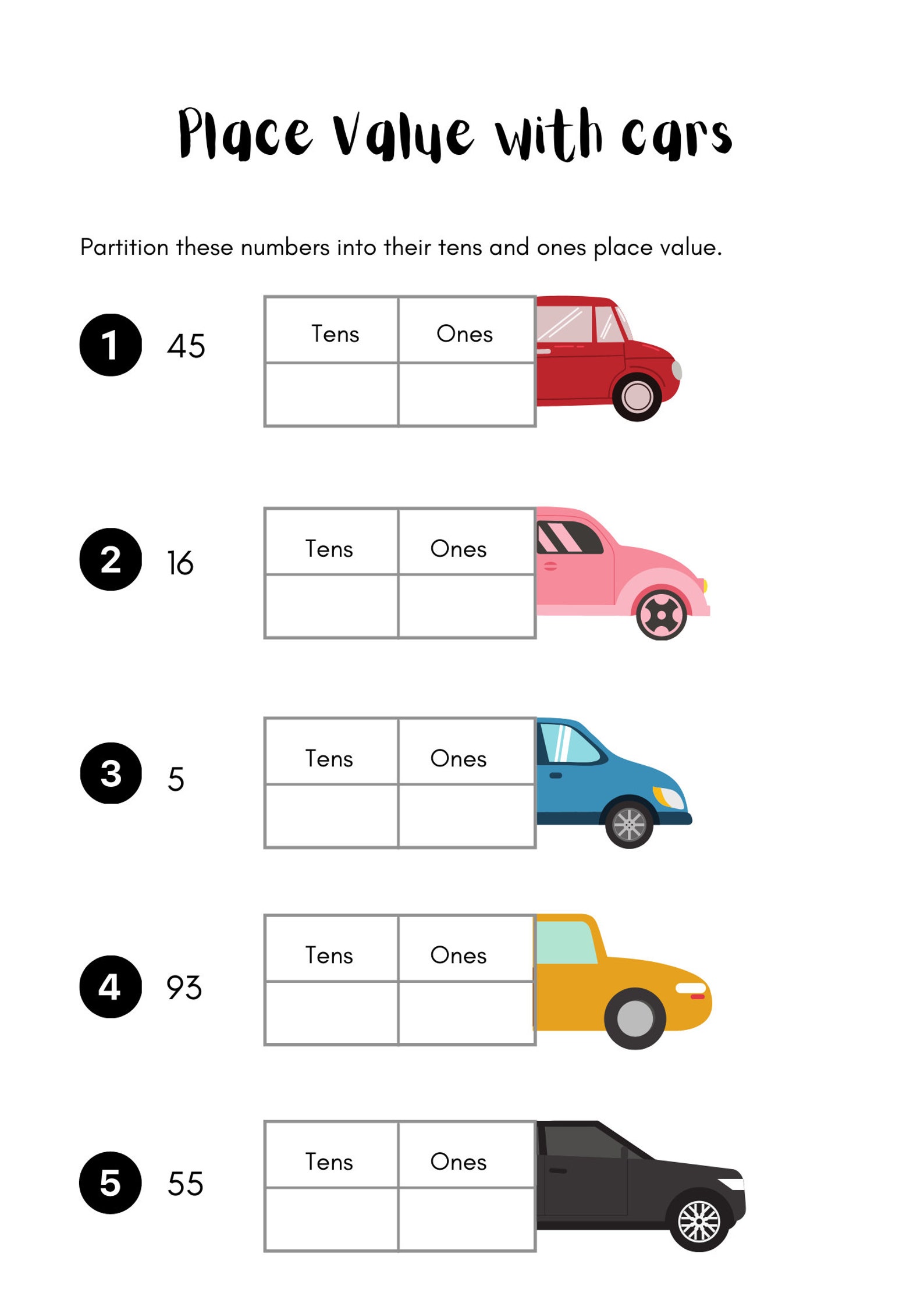 Place Value with cars

Partition these numbers into their tens and ones place value.

1 45

| Tens | Ones |
|---|---|
| | |

2 16

| Tens | Ones |
|---|---|
| | |

3 5

| Tens | Ones |
|---|---|
| | |

4 93

| Tens | Ones |
|---|---|
| | |

5 55

| Tens | Ones |
|---|---|
| | |